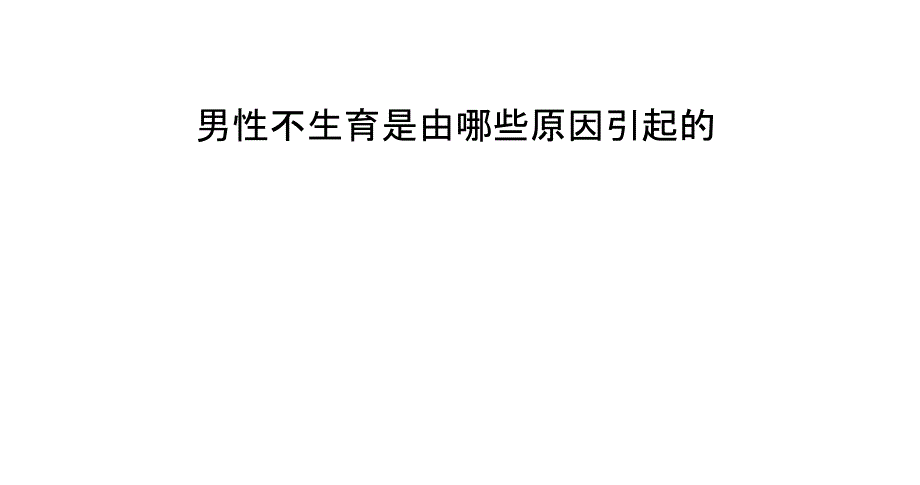 男性不生育是由哪些原因引起的